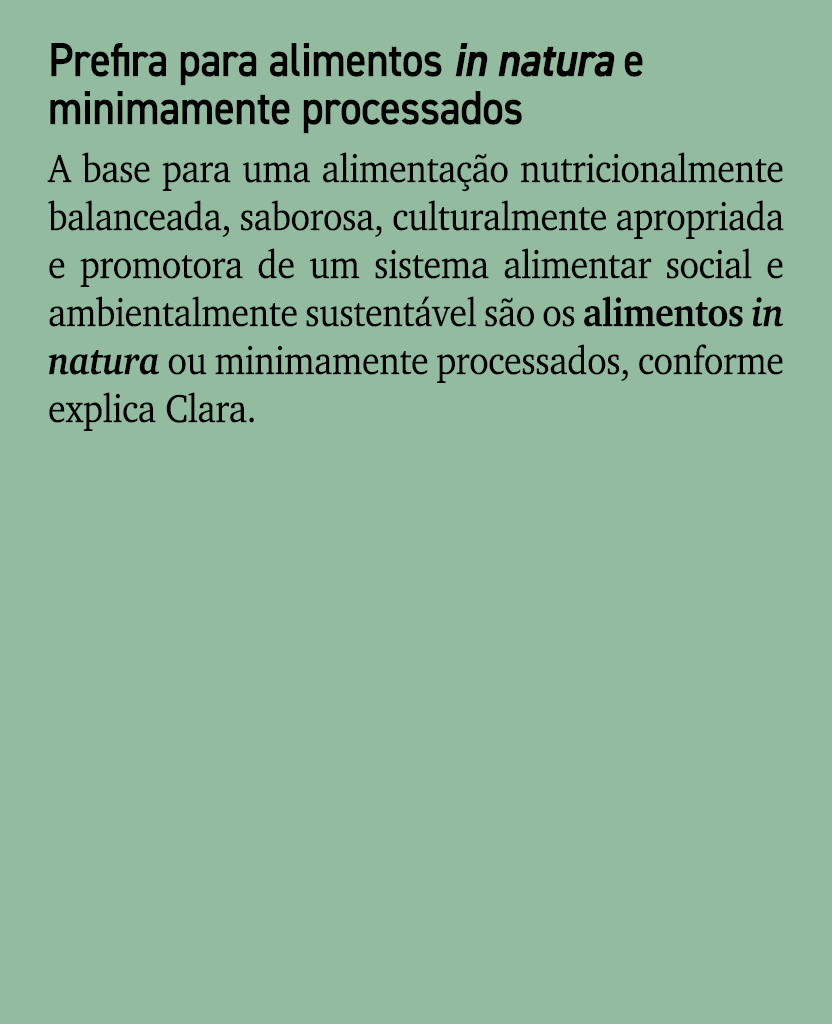 Prefira para alimentos in natura e minimamente processados

A base para uma alimentação nutricionalmente balanceada, saborosa, culturalmente apropriada e promotora de um sistema alimentar social e ambientalmente sustentável são os alimentos in natura ou minimamente processados, conforme explica Clara.